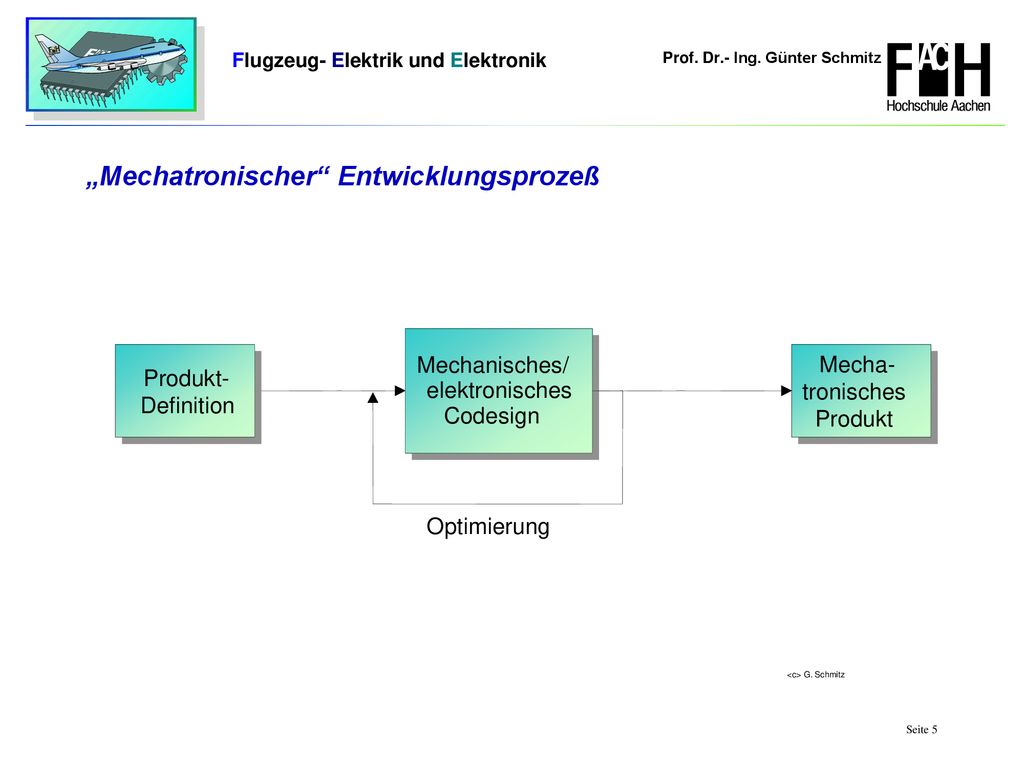 Flugzeug- Elektrik und Elektronik

Prof. Dr.- Ing. Günter Schmitz

FH AC
Hochschule Aachen

„Mechatronischer“ Entwicklungsprozeß

Produkt-Definition

Mechanisches/ elektronisches Codesign

Mecha-tronisches Produkt

Optimierung

<c> G. Schmitz

Seite 5